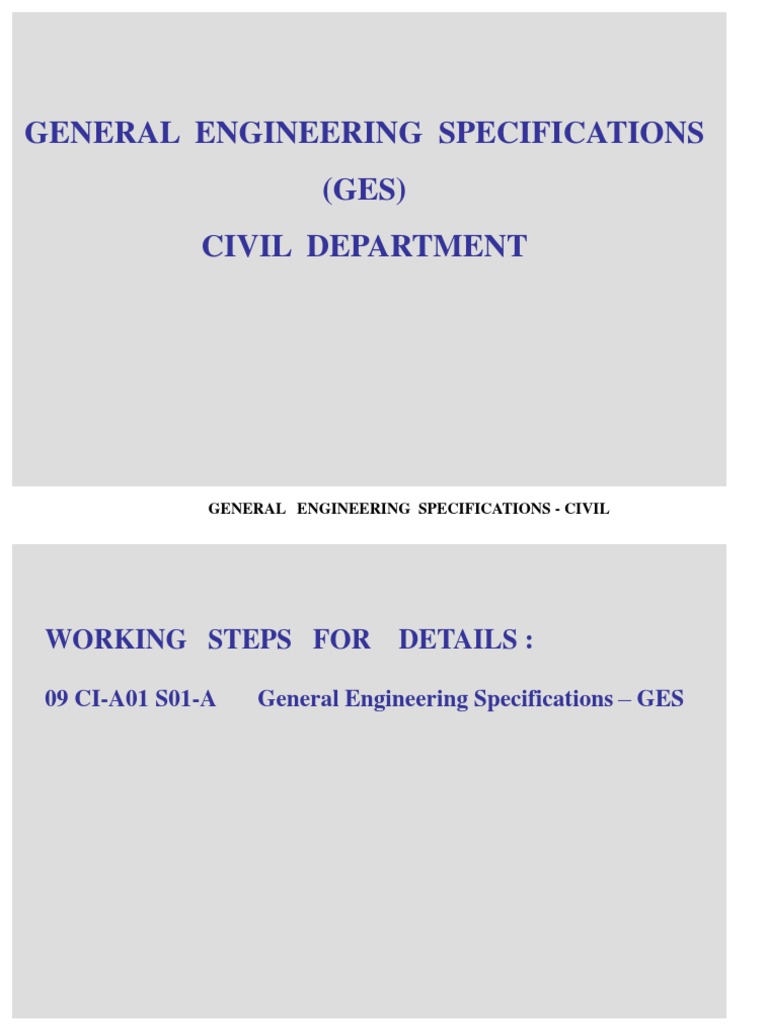 GENERAL ENGINEERING SPECIFICATIONS
(GES)
CIVIL DEPARTMENT

GENERAL ENGINEERING SPECIFICATIONS - CIVIL

WORKING STEPS FOR DETAILS :

09 CI-A01 S01-A General Engineering Specifications – GES